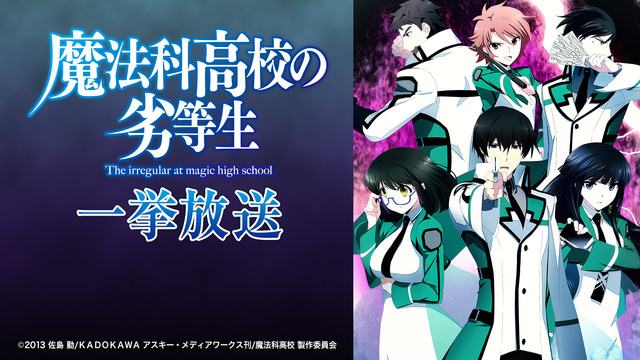 魔法科高校の劣等生

The irregular at magic high school

一挙放送

©2013 佐島 勤/KADOKAWA アスキー・メディアワークス刊/魔法科高校 製作委員会